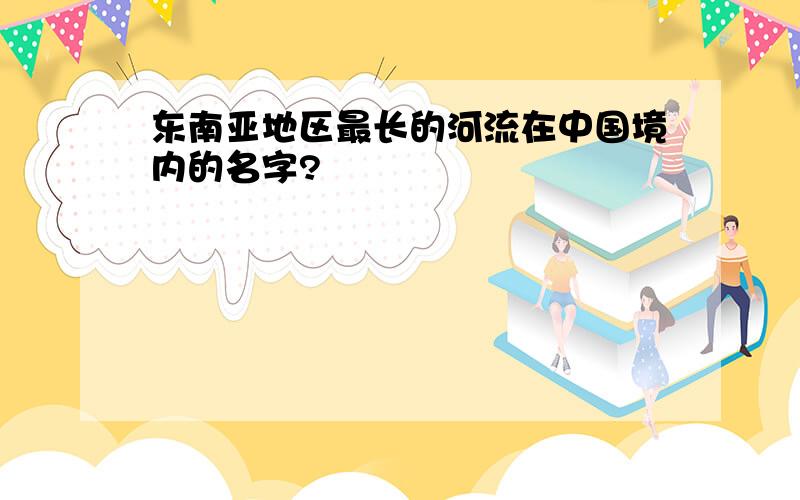 东南亚地区最长的河流在中国境内的名字?